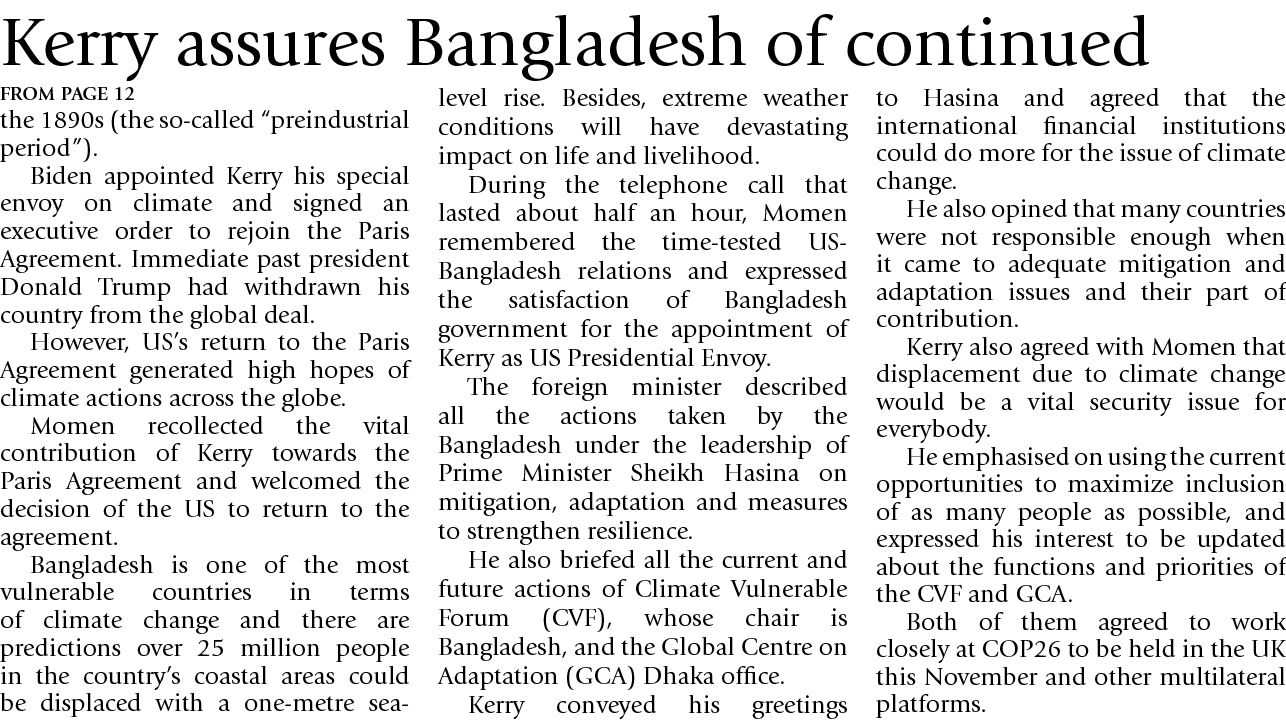 Kerry assures Bangladesh of continued

FROM PAGE 12
the 1890s (the so-called "preindustrial period").

Biden appointed Kerry his special envoy on climate and signed an executive order to rejoin the Paris Agreement. Immediate past president Donald Trump had withdrawn his country from the global deal.

However, US's return to the Paris Agreement generated high hopes of climate actions across the globe.

Momen recollected the vital contribution of Kerry towards the Paris Agreement and welcomed the decision of the US to return to the agreement.

Bangladesh is one of the most vulnerable countries in terms of climate change and there are predictions over 25 million people in the country's coastal areas could be displaced with a one-metre sea-level rise. Besides, extreme weather conditions will have devastating impact on life and livelihood.

During the telephone call that lasted about half an hour, Momen remembered the time-tested US-Bangladesh relations and expressed the satisfaction of Bangladesh government for the appointment of Kerry as US Presidential Envoy.

The foreign minister described all the actions taken by the Bangladesh under the leadership of Prime Minister Sheikh Hasina on mitigation, adaptation and measures to strengthen resilience.

He also briefed all the current and future actions of Climate Vulnerable Forum (CVF), whose chair is Bangladesh, and the Global Centre on Adaptation (GCA) Dhaka office.

Kerry conveyed his greetings to Hasina and agreed that the international financial institutions could do more for the issue of climate change.

He also opined that many countries were not responsible enough when it came to adequate mitigation and adaptation issues and their part of contribution.

Kerry also agreed with Momen that displacement due to climate change would be a vital security issue for everybody.

He emphasised on using the current opportunities to maximize inclusion of as many people as possible, and expressed his interest to be updated about the functions and priorities of the CVF and GCA.

Both of them agreed to work closely at COP26 to be held in the UK this November and other multilateral platforms.